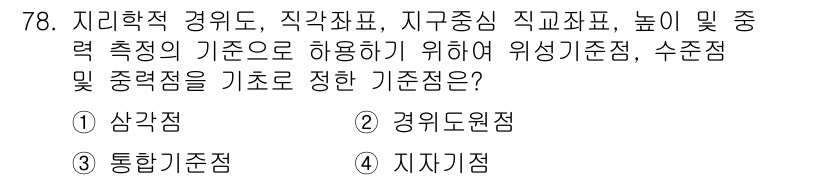 78. 지리학적 경위도, 직각좌표, 지구중심 직교좌표, 높이 및 중력 측정의 기준으로 하용하기 위하여 위성기준점, 수준점 및 중력점을 기초로 정한 기준점은?

① 삼각점
② 경위도원점
③ 통합기준점
④ 지자기점